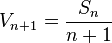 $V_{n+1} = \frac{S_n}{n+1}$